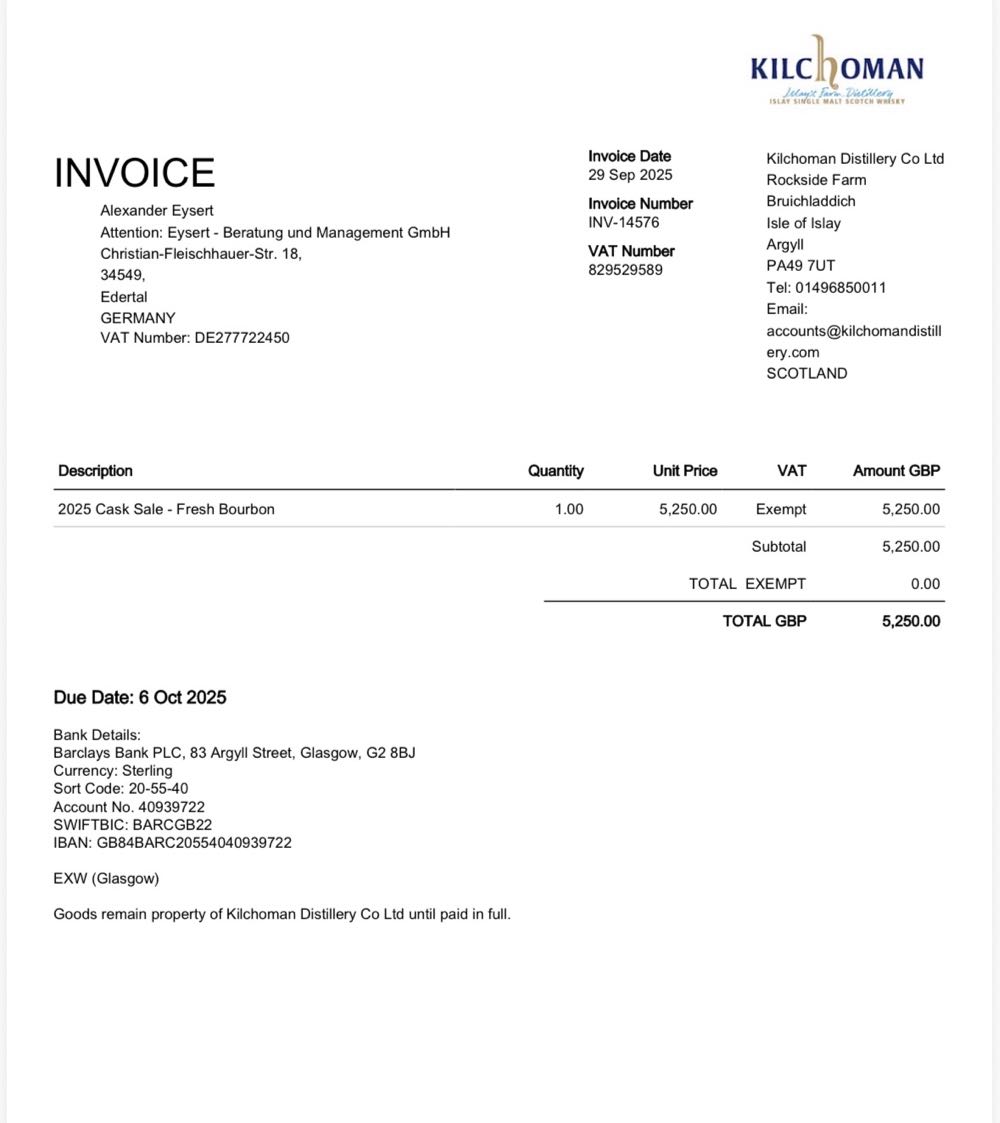 KILCHOMAN
Islay's Farm Distillery
ISLAY SINGLE MALT SCOTCH WHISKY

INVOICE

Alexander Eysert
Attention: Eysert - Beratung und Management GmbH
Christian-Fleischhauer-Str. 18,
34549,
Edertal
GERMANY
VAT Number: DE277722450

Invoice Date
29 Sep 2025

Invoice Number
INV-14576

VAT Number
829529589

Kilchoman Distillery Co Ltd
Rockside Farm
Bruichladdich
Isle of Islay
Argyll
PA49 7UT
Tel: 01496850011
Email:
accounts@kilchomandistillery.com
SCOTLAND

| Description | Quantity | Unit Price | VAT | Amount GBP |
|---|---|---|---|---|
| 2025 Cask Sale - Fresh Bourbon | 1.00 | 5,250.00 | Exempt | 5,250.00 |
| | | | Subtotal | 5,250.00 |
| | | | TOTAL EXEMPT | 0.00 |
| | | | TOTAL GBP | 5,250.00 |

Due Date: 6 Oct 2025

Bank Details:
Barclays Bank PLC, 83 Argyll Street, Glasgow, G2 8BJ
Currency: Sterling
Sort Code: 20-55-40
Account No. 40939722
SWIFTBIC: BARCGB22
IBAN: GB84BARC20554040939722

EXW (Glasgow)

Goods remain property of Kilchoman Distillery Co Ltd until paid in full.